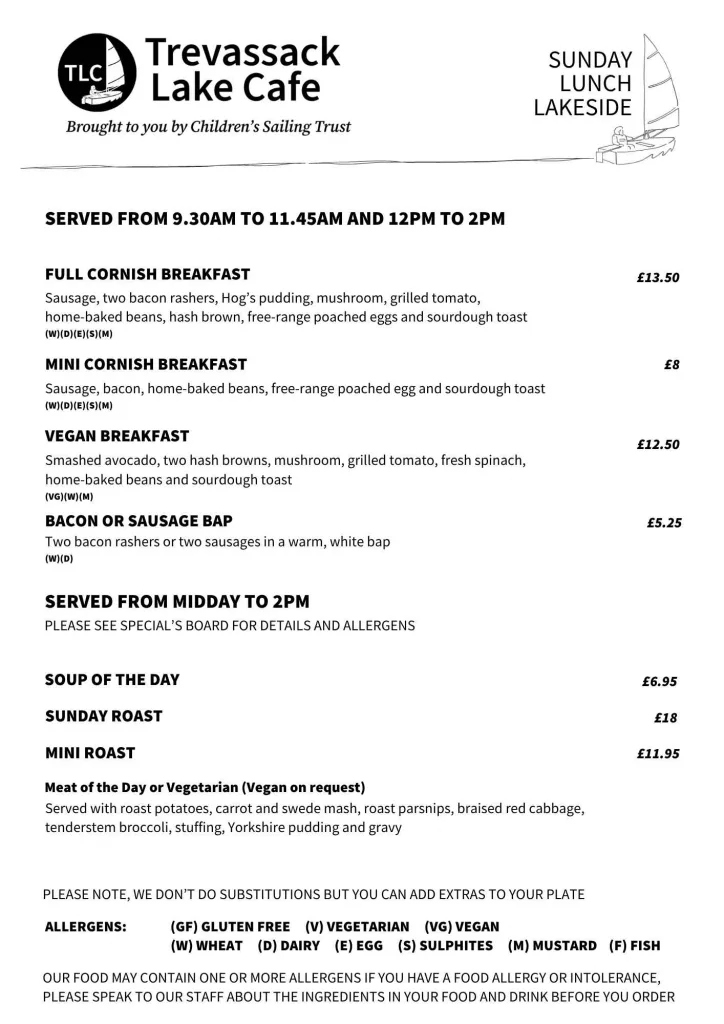 TLC Trevassack Lake Cafe

Brought to you by Children's Sailing Trust

SUNDAY LUNCH LAKESIDE

SERVED FROM 9.30AM TO 11.45AM AND 12PM TO 2PM

FULL CORNISH BREAKFAST £13.50
Sausage, two bacon rashers, Hog's pudding, mushroom, grilled tomato, home-baked beans, hash brown, free-range poached eggs and sourdough toast
(W)(D)(E)(S)(M)

MINI CORNISH BREAKFAST £8
Sausage, bacon, home-baked beans, free-range poached egg and sourdough toast
(W)(D)(E)(S)(M)

VEGAN BREAKFAST £12.50
Smashed avocado, two hash browns, mushroom, grilled tomato, fresh spinach, home-baked beans and sourdough toast
(VG)(W)(M)

BACON OR SAUSAGE BAP £5.25
Two bacon rashers or two sausages in a warm, white bap
(W)(D)

SERVED FROM MIDDAY TO 2PM
PLEASE SEE SPECIAL'S BOARD FOR DETAILS AND ALLERGENS

SOUP OF THE DAY £6.95

SUNDAY ROAST £18

MINI ROAST £11.95

Meat of the Day or Vegetarian (Vegan on request)
Served with roast potatoes, carrot and swede mash, roast parsnips, braised red cabbage, tenderstem broccoli, stuffing, Yorkshire pudding and gravy

PLEASE NOTE, WE DON'T DO SUBSTITUTIONS BUT YOU CAN ADD EXTRAS TO YOUR PLATE

ALLERGENS: (GF) GLUTEN FREE (V) VEGETARIAN (VG) VEGAN
(W) WHEAT (D) DAIRY (E) EGG (S) SULPHITES (M) MUSTARD (F) FISH

OUR FOOD MAY CONTAIN ONE OR MORE ALLERGENS IF YOU HAVE A FOOD ALLERGY OR INTOLERANCE, PLEASE SPEAK TO OUR STAFF ABOUT THE INGREDIENTS IN YOUR FOOD AND DRINK BEFORE YOU ORDER